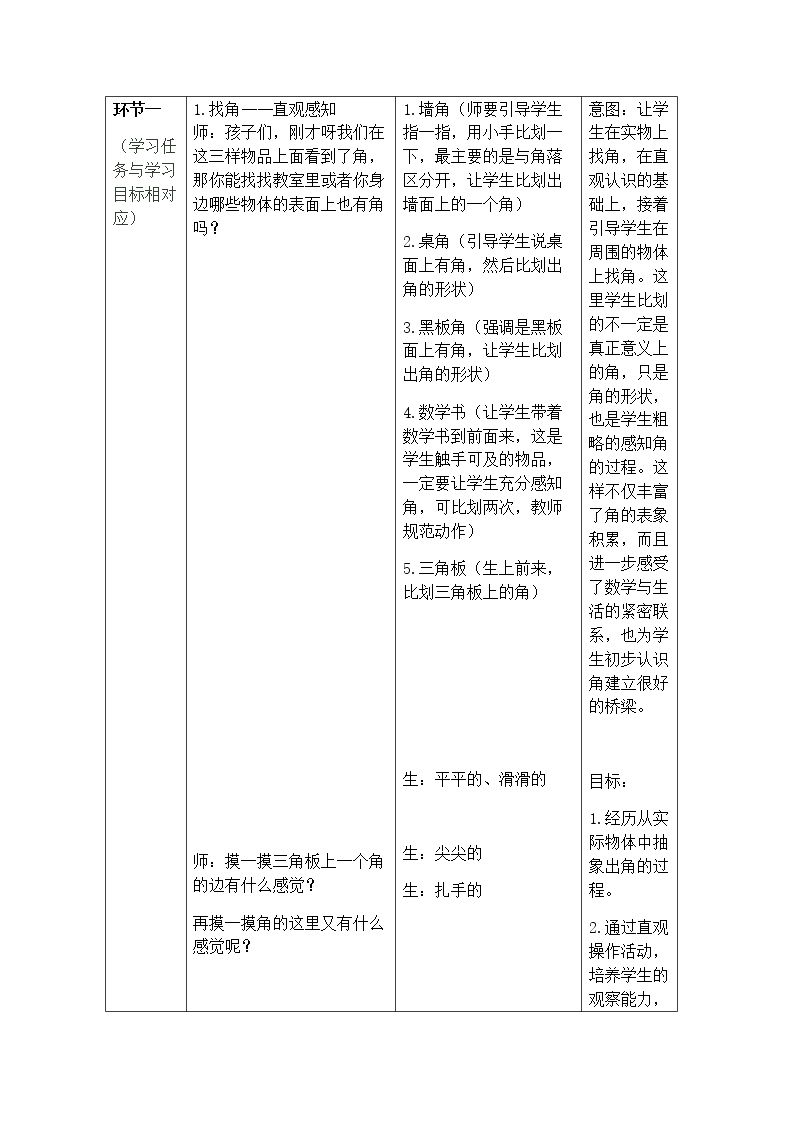 | 环节一 （学习任务与学习目标相对应） | 1.找角——直观感知 师：孩子们，刚才呀我们在这三样物品上面看到了角，那你能找找教室里或者你身边哪些物体的表面上也有角吗？ 师：摸一摸三角板上一个角的边有什么感觉？ 再摸一摸角的这里又有什么感觉呢？ | 1.墙角（师要引导学生指一指，用小手比划一下，最主要的是与角落区分开，让学生比划出墙面上的一个角） 2.桌角（引导学生说桌面上有角，然后比划出角的形状） 3.黑板角（强调是黑板面上有角，让学生比划出角的形状） 4.数学书（让学生带着数学书到前面来，这是学生触手可及的物品，一定要让学生充分感知角，可比划两次，教师规范动作） 5.三角板（生上前来，比划三角板上的角） 生：平平的、滑滑的 生：尖尖的 生：扎手的 | 意图：让学生在实物上找角，在直观认识的基础上，接着引导学生在周围的物体上找角。这里学生比划的不一定是真正意义上的角，只是角的形状，也是学生粗略的感知角的过程。这样不仅丰富了角的表象积累，而且进一步感受了数学与生活的紧密联系，也为学生初步认识角建立很好的桥梁。 目标： 1.经历从实际物体中抽象出角的过程。 2.通过直观操作活动，培养学生的观察能力， |
|---|---|---|---|